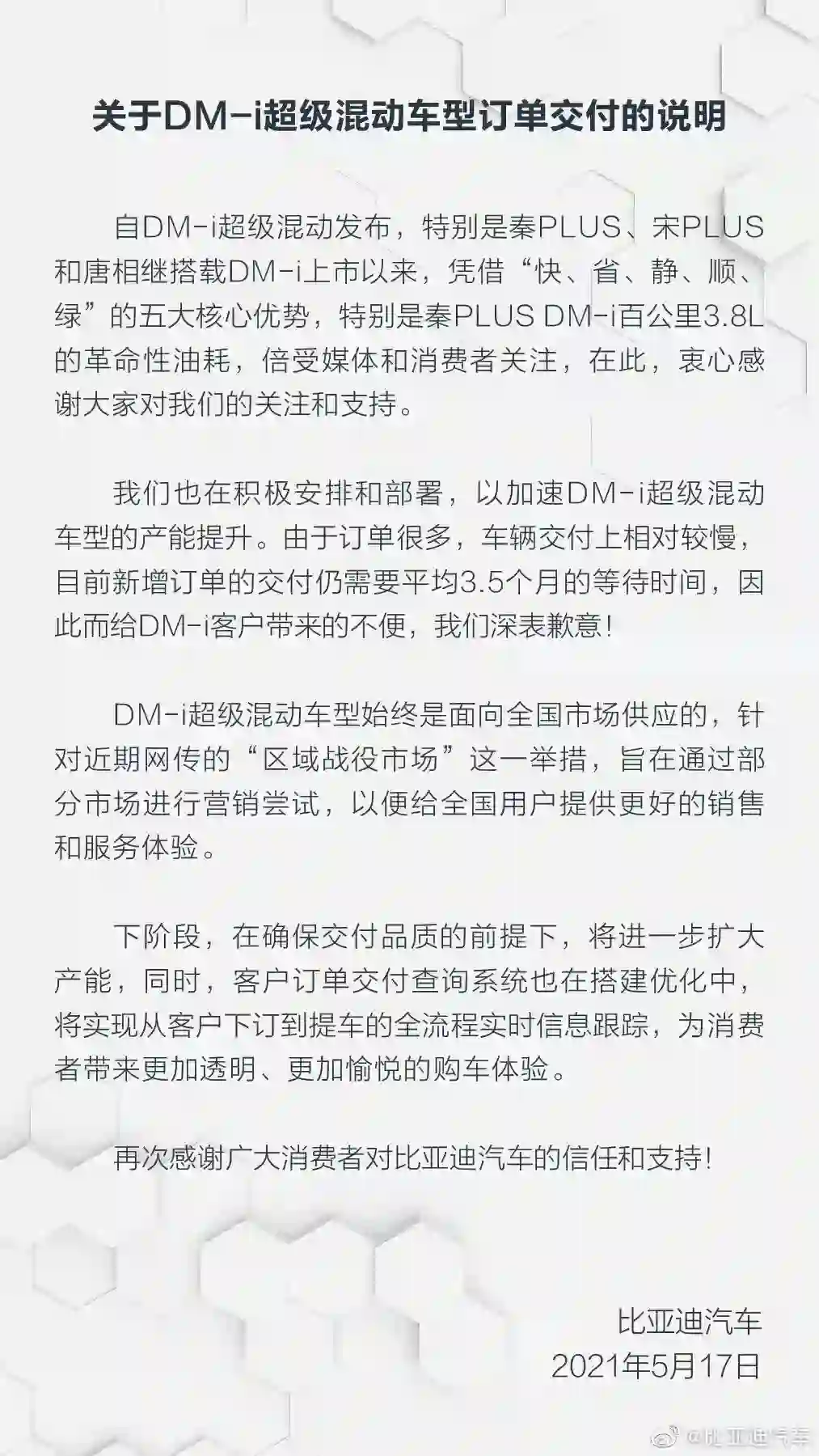 关于DM-i超级混动车型订单交付的说明

自DM-i超级混动发布，特别是秦PLUS、宋PLUS和唐相继搭载DM-i上市以来，凭借“快、省、静、顺、绿”的五大核心优势，特别是秦PLUS DM-i百公里3.8L的革命性油耗，倍受媒体和消费者关注，在此，衷心感谢大家对我们的关注和支持。

我们也在积极安排和部署，以加速DM-i超级混动车型的产能提升。由于订单很多，车辆交付上相对较慢，目前新增订单的交付仍需要平均3.5个月的等待时间，因此而给DM-i客户带来的不便，我们深表歉意！

DM-i超级混动车型始终是面向全国市场供应的，针对近期网传的“区域战役市场”这一举措，旨在通过部分市场进行营销尝试，以便给全国用户提供更好的销售和服务体验。

下阶段，在确保交付品质的前提下，将进一步扩大产能，同时，客户订单交付查询系统也在搭建优化中，将实现从客户下订到提车的全流程实时信息跟踪，为消费者带来更加透明、更加愉悦的购车体验。

再次感谢广大消费者对比亚迪汽车的信任和支持！

比亚迪汽车
2021年5月17日

@比亚迪汽车